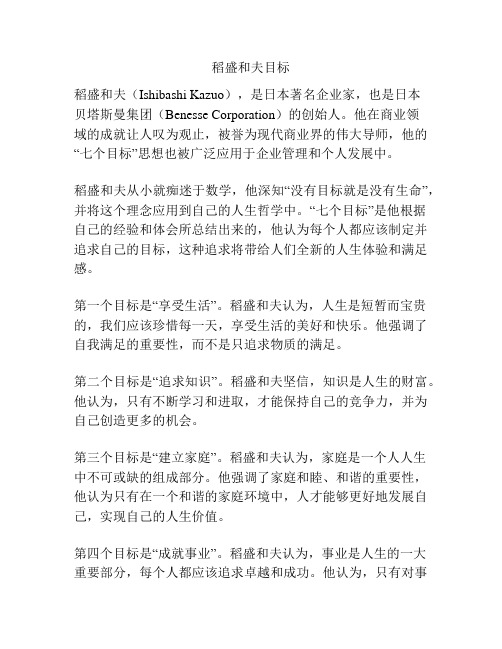 稻盛和夫目标

稻盛和夫（Ishibashi Kazuo），是日本著名企业家，也是日本贝塔斯曼集团（Benesse Corporation）的创始人。他在商业领域的成就让人叹为观止，被誉为现代商业界的伟大导师，他的“七个目标”思想也被广泛应用于企业管理和个人发展中。

稻盛和夫从小就痴迷于数学，他深知“没有目标就是没有生命”，并将这个理念应用到自己的人生哲学中。“七个目标”是他根据自己的经验和体会所总结出来的，他认为每个人都应该制定并追求自己的目标，这种追求将带给人们全新的人生体验和满足感。

第一个目标是“享受生活”。稻盛和夫认为，人生是短暂而宝贵的，我们应该珍惜每一天，享受生活的美好和快乐。他强调了自我满足的重要性，而不是只追求物质的满足。

第二个目标是“追求知识”。稻盛和夫坚信，知识是人生的财富。他认为，只有不断学习和进取，才能保持自己的竞争力，并为自己创造更多的机会。

第三个目标是“建立家庭”。稻盛和夫认为，家庭是一个人人生中不可或缺的组成部分。他强调了家庭和睦、和谐的重要性，他认为只有在一个和谐的家庭环境中，人才能够更好地发展自己，实现自己的人生价值。

第四个目标是“成就事业”。稻盛和夫认为，事业是人生的一大重要部分，每个人都应该追求卓越和成功。他认为，只有对事